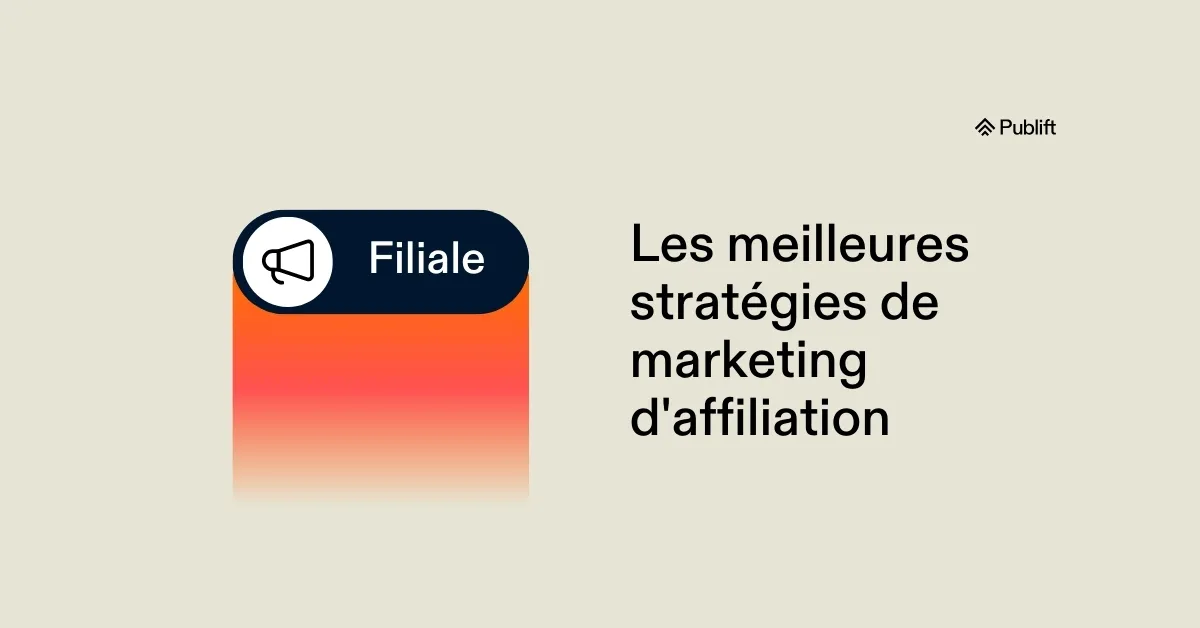 Publift

Filiale

Les meilleures stratégies de marketing d'affiliation